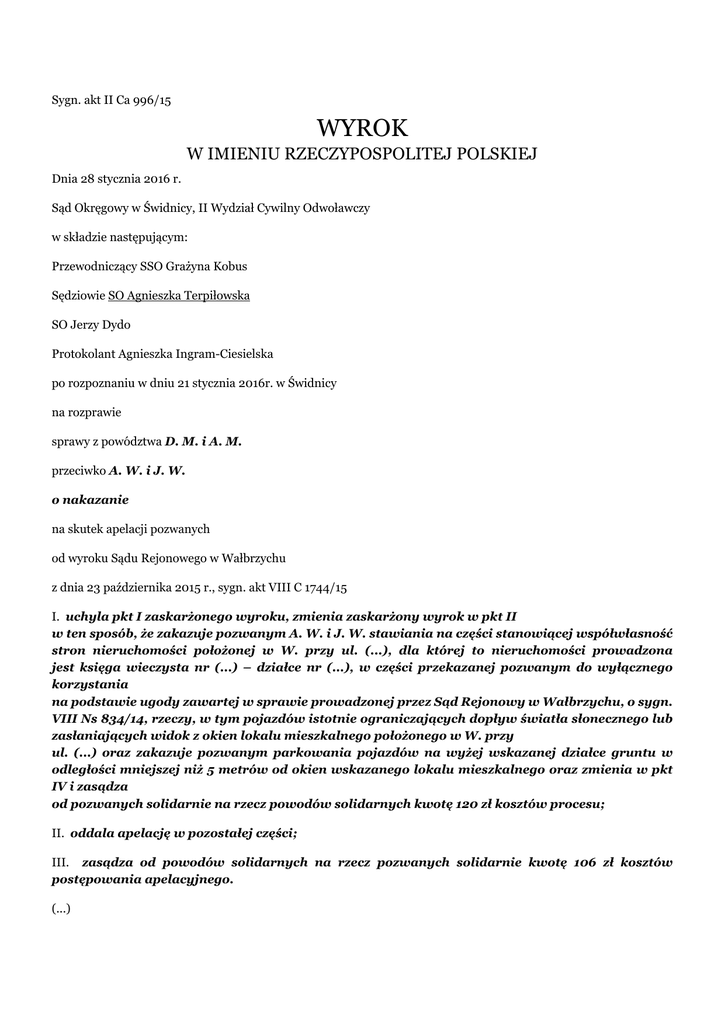 Sygn. akt II Ca 996/15

WYROK
W IMIENIU RZECZYPOSPOLITEJ POLSKIEJ

Dnia 28 stycznia 2016 r.

Sąd Okręgowy w Świdnicy, II Wydział Cywilny Odwoławczy

w składzie następującym:

Przewodniczący SSO Grażyna Kobus

Sędziowie SO Agnieszka Terpiłowska

SO Jerzy Dydo

Protokolant Agnieszka Ingram-Ciesielska

po rozpoznaniu w dniu 21 stycznia 2016r. w Świdnicy

na rozprawie

sprawy z powództwa D. M. i A. M.

przeciwko A. W. i J. W.

o nakazanie

na skutek apelacji pozwanych

od wyroku Sądu Rejonowego w Wałbrzychu

z dnia 23 października 2015 r., sygn. akt VIII C 1744/15

I. uchyla pkt I zaskarżonego wyroku, zmienia zaskarżony wyrok w pkt II w ten sposób, że zakazuje pozwanym A. W. i J. W. stawiania na części stanowiącej współwłasność stron nieruchomości położonej w W. przy ul. (...), dla której to nieruchomości prowadzona jest księga wieczysta nr (...) – działce nr (...), w części przekazanej pozwanym do wyłącznego korzystania na podstawie ugody zawartej w sprawie prowadzonej przez Sąd Rejonowy w Wałbrzychu, o sygn. VIII Ns 834/14, rzeczy, w tym pojazdów istotnie ograniczających dopływ światła słonecznego lub zasłaniających widok z okien lokalu mieszkalnego położonego w W. przy ul. (...) oraz zakazuje pozwanym parkowania pojazdów na wyżej wskazanej działce gruntu w odległości mniejszej niż 5 metrów od okien wskazanego lokalu mieszkalnego oraz zmienia w pkt IV i zasądza od pozwanych solidarnie na rzecz powodów solidarnych kwotę 120 zł kosztów procesu;

II. oddala apelację w pozostałej części;

III. zasądza od powodów solidarnych na rzecz pozwanych solidarnie kwotę 106 zł kosztów postępowania apelacyjnego.

(...)